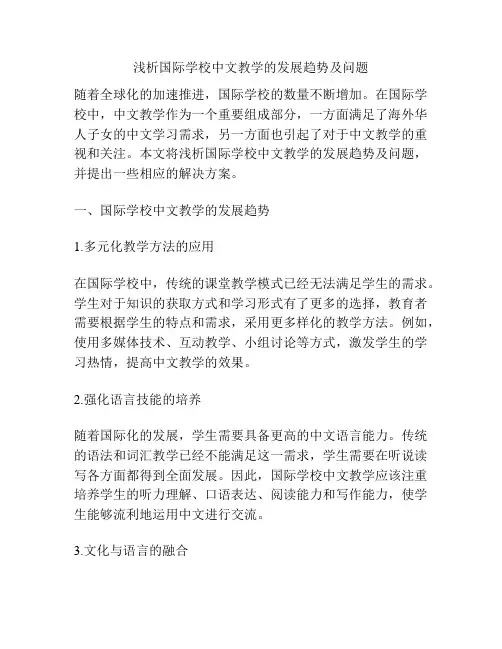 浅析国际学校中文教学的发展趋势及问题

随着全球化的加速推进，国际学校的数量不断增加。在国际学校中，中文教学作为一个重要组成部分，一方面满足了海外华人子女的中文学习需求，另一方面也引起了对于中文教学的重视和关注。本文将浅析国际学校中文教学的发展趋势及问题，并提出一些相应的解决方案。

一、国际学校中文教学的发展趋势

1.多元化教学方法的应用

在国际学校中，传统的课堂教学模式已经无法满足学生的需求。学生对于知识的获取方式和学习形式有了更多的选择，教育者需要根据学生的特点和需求，采用更多样化的教学方法。例如，使用多媒体技术、互动教学、小组讨论等方式，激发学生的学习热情，提高中文教学的效果。

2.强化语言技能的培养

随着国际化的发展，学生需要具备更高的中文语言能力。传统的语法和词汇教学已经不能满足这一需求，学生需要在听说读写各方面都得到全面发展。因此，国际学校中文教学应该注重培养学生的听力理解、口语表达、阅读能力和写作能力，使学生能够流利地运用中文进行交流。

3.文化与语言的融合